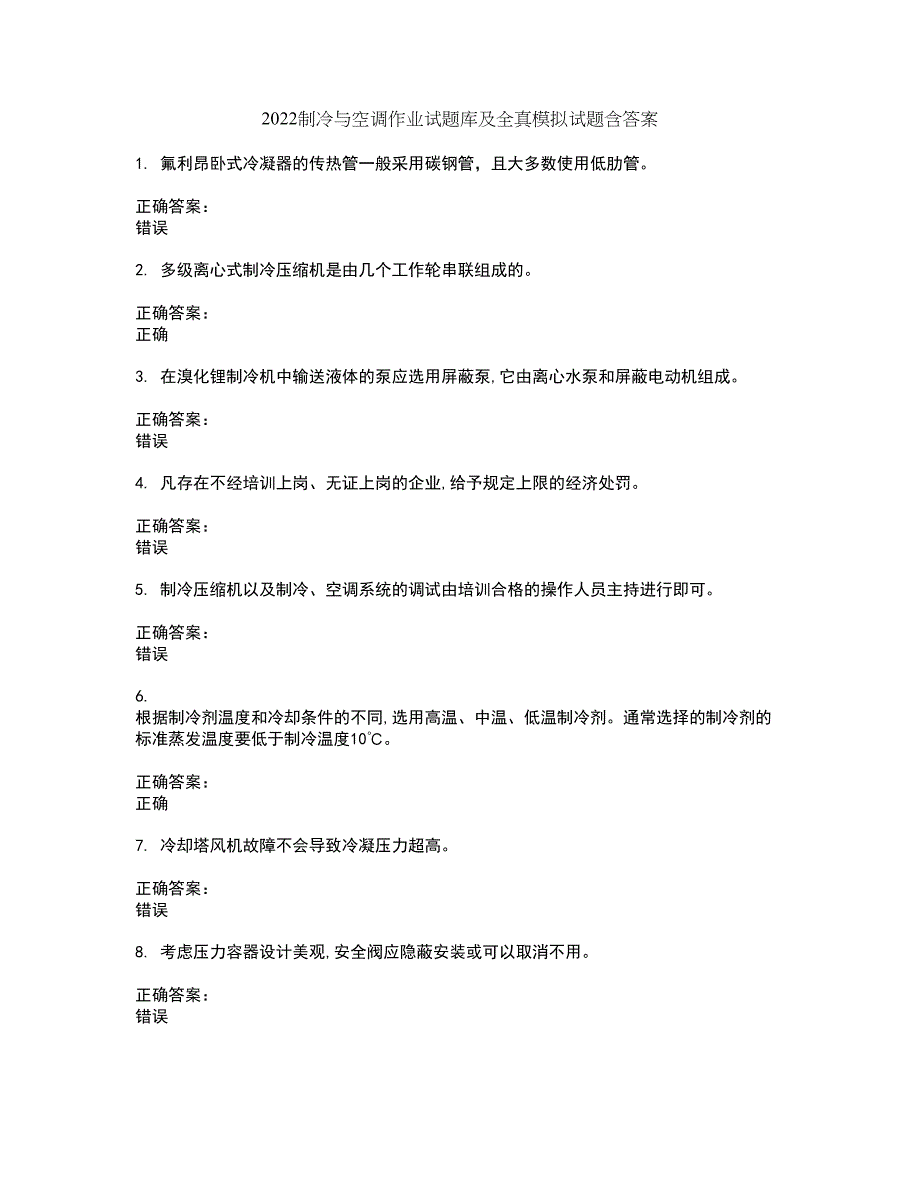 2022制冷与空调作业试题库及全真模拟试题含答案

1. 氟利昂卧式冷凝器的传热管一般采用碳钢管，且大多数使用低肋管。

正确答案：
错误

2. 多级离心式制冷压缩机是由几个工作轮串联组成的。

正确答案：
正确

3. 在溴化锂制冷机中输送液体的泵应选用屏蔽泵,它由离心水泵和屏蔽电动机组成。

正确答案：
错误

4. 凡存在不经培训上岗、无证上岗的企业,给予规定上限的经济处罚。

正确答案：
错误

5. 制冷压缩机以及制冷、空调系统的调试由培训合格的操作人员主持进行即可。

正确答案：
错误

6.
根据制冷剂温度和冷却条件的不同,选用高温、中温、低温制冷剂。通常选择的制冷剂的标准蒸发温度要低于制冷温度10℃。

正确答案：
正确

7. 冷却塔风机故障不会导致冷凝压力超高。

正确答案：
错误

8. 考虑压力容器设计美观,安全阀应隐蔽安装或可以取消不用。

正确答案：
错误